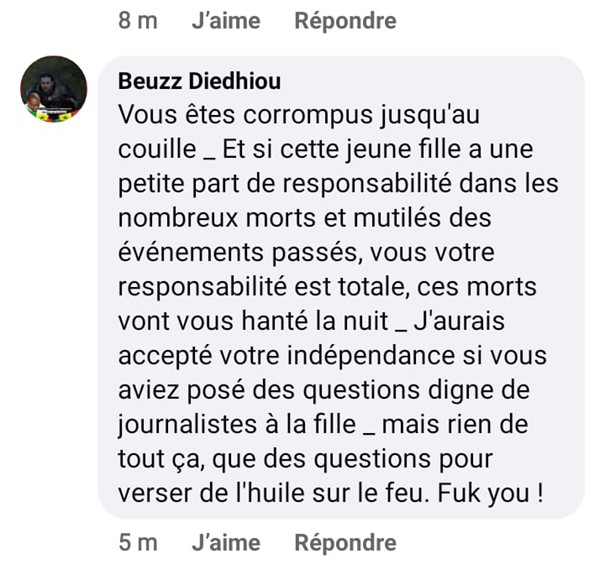 8 m J'aime Répondre

Beuzz Diedhiou
Vous êtes corrompus jusqu'au couille _ Et si cette jeune fille a une petite part de responsabilité dans les nombreux morts et mutilés des événements passés, vous votre responsabilité est totale, ces morts vont vous hanté la nuit _ J'aurais accepté votre indépendance si vous aviez posé des questions digne de journalistes à la fille _ mais rien de tout ça, que des questions pour verser de l'huile sur le feu. Fuk you !

5 m J'aime Répondre